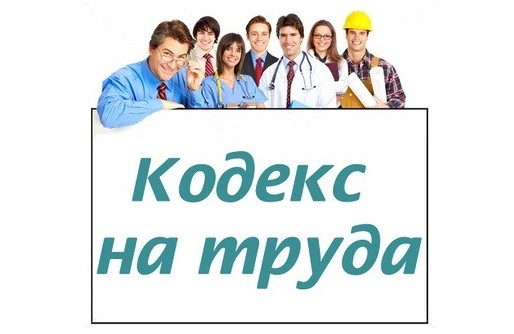 Кодекс на труда